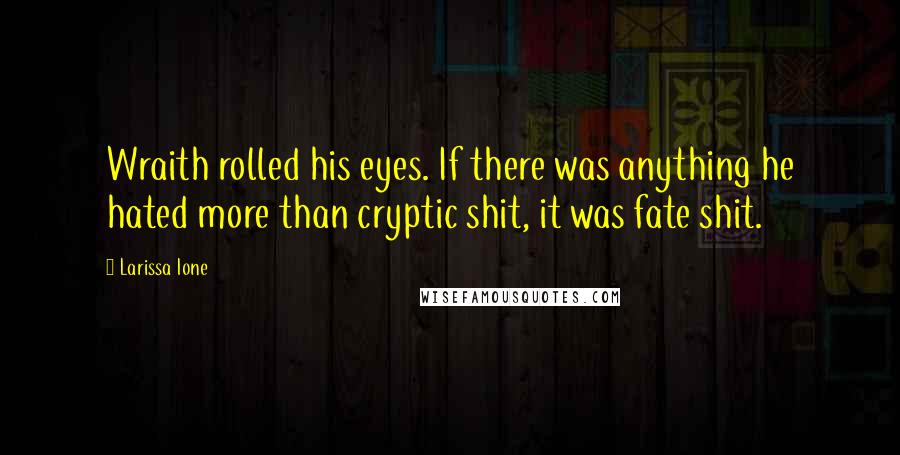 Wraith rolled his eyes. If there was anything he hated more than cryptic shit, it was fate shit.

Larissa Ione

WISEFAMOUSQUOTES.COM